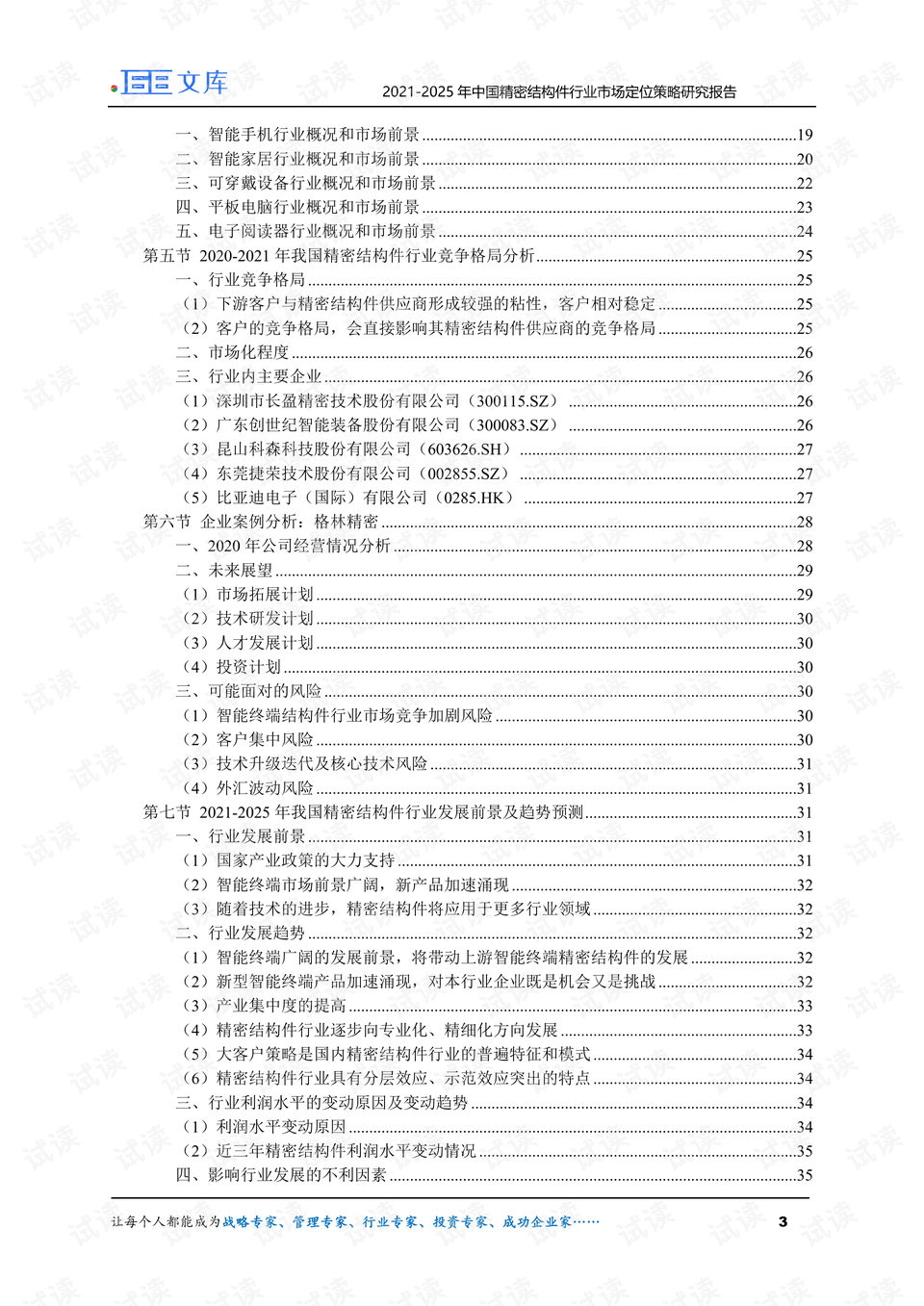 文库 2021-2025年中国精密结构件行业市场定位策略研究报告

一、智能手机行业概况和市场前景 19
二、智能家居行业概况和市场前景 20
三、可穿戴设备行业概况和市场前景 22
四、平板电脑行业概况和市场前景 23
五、电子阅读器行业概况和市场前景 24
第五节 2020-2021年我国精密结构件行业竞争格局分析 25
一、行业竞争格局 25
（1）下游客户与精密结构件供应商形成较强的粘性，客户相对稳定 25
（2）客户的竞争格局，会直接影响其精密结构件供应商的竞争格局 25
二、市场化程度 26
三、行业内主要企业 26
（1）深圳市长盈精密技术股份有限公司（300115.SZ） 26
（2）广东创世纪智能装备股份有限公司（300083.SZ） 26
（3）昆山科森科技股份有限公司（603626.SH） 27
（4）东莞捷荣技术股份有限公司（002855.SZ） 27
（5）比亚迪电子（国际）有限公司（0285.HK） 27
第六节 企业案例分析：格林精密 28
一、2020年公司经营情况分析 28
二、未来展望 29
（1）市场拓展计划 29
（2）技术研发计划 30
（3）人才发展计划 30
（4）投资计划 30
三、可能面对的风险 30
（1）智能终端结构件行业市场竞争加剧风险 30
（2）客户集中风险 30
（3）技术升级迭代及核心技术风险 31
（4）外汇波动风险 31
第七节 2021-2025年我国精密结构件行业发展前景及趋势预测 31
一、行业发展前景 31
（1）国家产业政策的大力支持 31
（2）智能终端市场前景广阔，新产品加速涌现 32
（3）随着技术的进步，精密结构件将应用于更多行业领域 32
二、行业发展趋势 32
（1）智能终端广阔的发展前景，将带动上游智能终端精密结构件的发展 32
（2）新型智能终端产品加速涌现，对本行业企业既是机会又是挑战 32
（3）产业集中度的提高 33
（4）精密结构件行业逐步向专业化、精细化方向发展 33
（5）大客户策略是国内精密结构件行业的普遍特征和模式 34
（6）精密结构件行业具有分层效应、示范效应突出的特点 34
三、行业利润水平的变动原因及变动趋势 34
（1）利润水平变动原因 34
（2）近三年精密结构件利润水平变动情况 35
四、影响行业发展的不利因素 35

让每个人都能成为战略专家、管理专家、行业专家、投资专家、成功企业家…… 3

试读